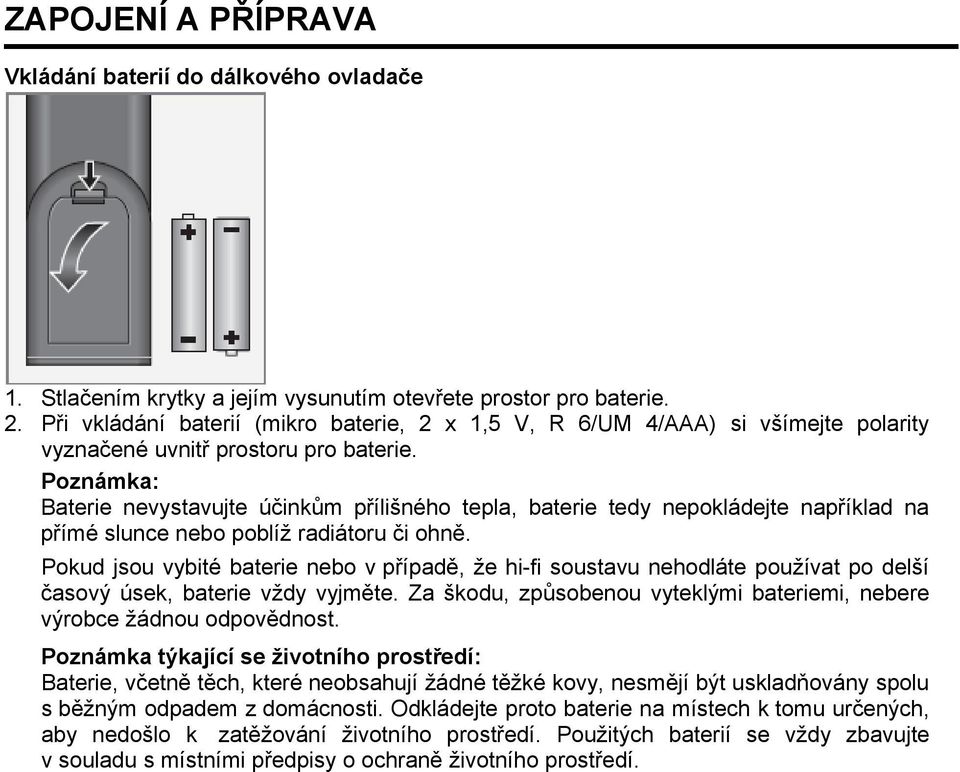 ZAPOJENÍ A PŘÍPRAVA

Vkládání baterií do dálkového ovladače

1. Stlačením krytky a jejím vysunutím otevřete prostor pro baterie.
2. Při vkládání baterií (mikro baterie, 2 x 1,5 V, R 6/UM 4/AAA) si všímejte polarity vyznačené uvnitř prostoru pro baterie.

Poznámka:
Baterie nevystavujte účinkům přílišného tepla, baterie tedy nepokládejte například na přímé slunce nebo poblíž radiátoru či ohně.

Pokud jsou vybité baterie nebo v případě, že hi-fi soustavu nehodláte používat po delší časový úsek, baterie vždy vyjměte. Za škodu, způsobenou vyteklými bateriemi, nebere výrobce žádnou odpovědnost.

Poznámka týkající se životního prostředí:
Baterie, včetně těch, které neobsahují žádné těžké kovy, nesmějí být uskladňovány spolu s běžným odpadem z domácnosti. Odkládejte proto baterie na místech k tomu určených, aby nedošlo k zatěžování životního prostředí. Použitých baterií se vždy zbavujte v souladu s místními předpisy o ochraně životního prostředí.